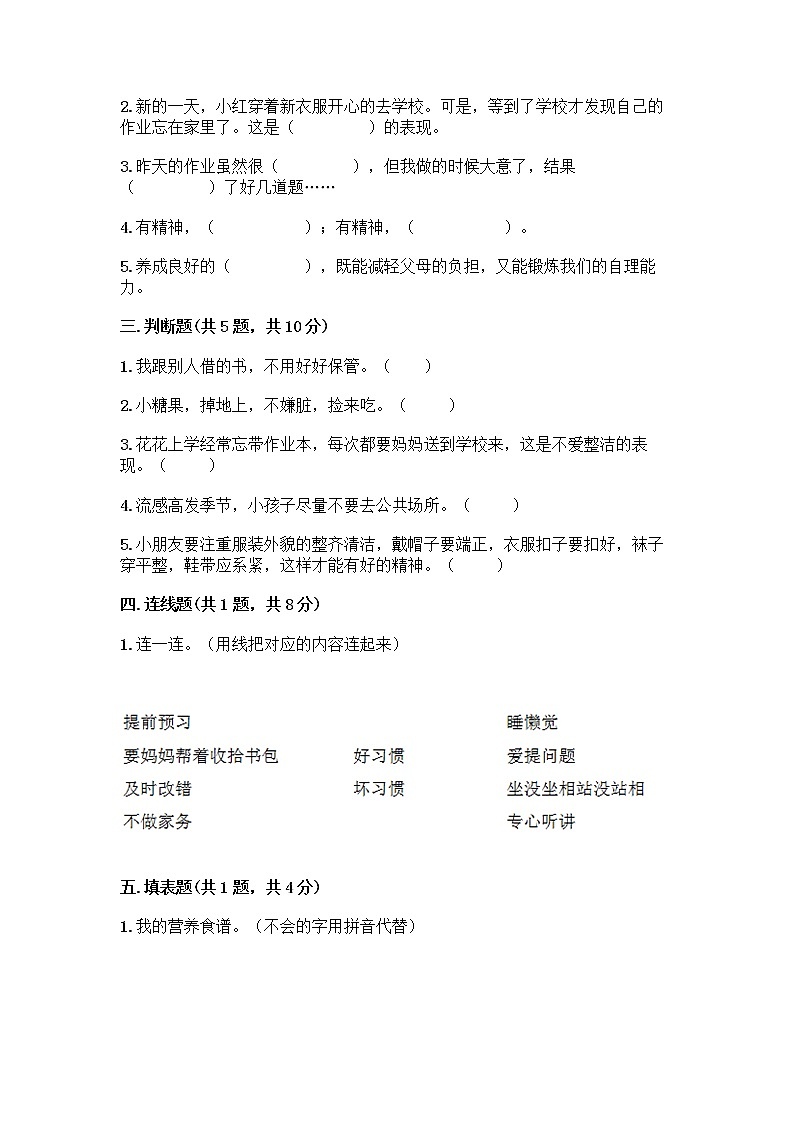 2.新的一天，小红穿着新衣服开心的去学校。可是，等到了学校才发现自己的作业忘在家里了。这是（　　　　）的表现。

3.昨天的作业虽然很（　　　　），但我做的时候大意了，结果（　　　　）了好几道题……

4.有精神，（　　　　　）；有精神，（　　　　　）。

5.养成良好的（　　　　），既能减轻父母的负担，又能锻炼我们的自理能力。

三.判断题(共5题，共10分)

1.我跟别人借的书，不用好好保管。（　　）

2.小糖果，掉地上，不嫌脏，捡来吃。（　　）

3.花花上学经常忘带作业本，每次都要妈妈送到学校来，这是不爱整洁的表现。（　　）

4.流感高发季节，小孩子尽量不要去公共场所。（　　）

5.小朋友要注重服装外貌的整齐清洁，戴帽子要端正，衣服扣子要扣好，袜子穿平整，鞋带应系紧，这样才能有好的精神。（　　）

四.连线题(共1题，共8分)

1.连一连。（用线把对应的内容连起来）

提前预习
要妈妈帮着收拾书包
及时改错
不做家务

好习惯
坏习惯

睡懒觉
爱提问题
坐没坐相站没站相
专心听讲

五.填表题(共1题，共4分)

1.我的营养食谱。（不会的字用拼音代替）